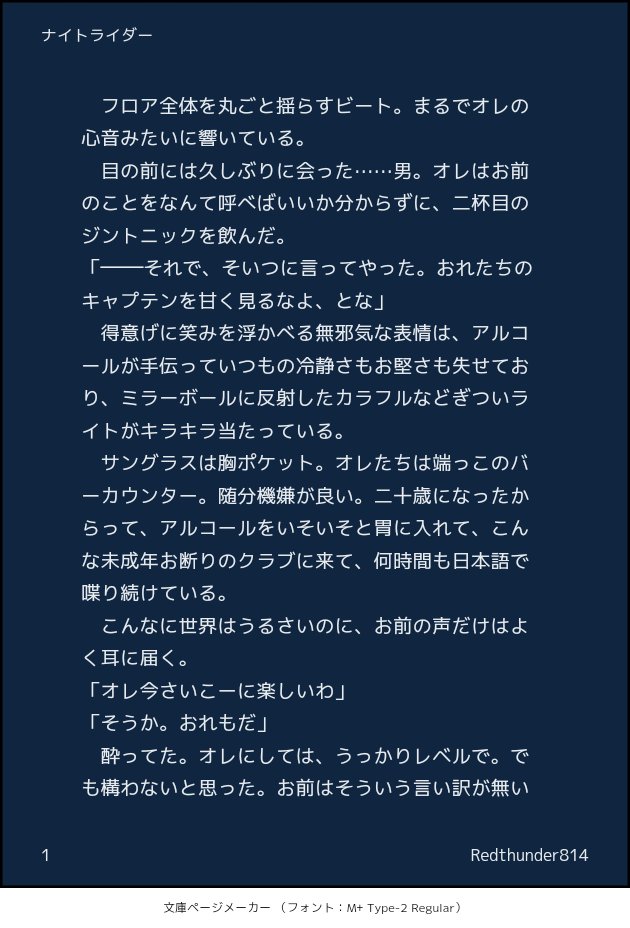 ナイトライダー

フロア全体を丸ごと揺らすビート。まるでオレの心音みたいに響いている。

目の前には久しぶりに会った……男。オレはお前のことをなんて呼べばいいか分からずに、二杯目のジントニックを飲んだ。

「——それで、そいつに言ってやった。おれたちのキャプテンを甘く見るなよ、とな」

得意げに笑みを浮かべる無邪気な表情は、アルコールが手伝っていつもの冷静さもお堅さも失せており、ミラーボールに反射したカラフルなどぎついライトがキラキラ当たっている。

サングラスは胸ポケット。オレたちは端っこのバーカウンター。随分機嫌が良い。二十歳になったからって、アルコールをいそいそと胃に入れて、こんな未成年お断りのクラブに来て、何時間も日本語で喋り続けている。

こんなに世界はうるさいのに、お前の声だけはよく耳に届く。

「オレ今さいこーに楽しいわ」

「そうか。おれもだ」

酔ってた。オレにしては、うっかりレベルで。でも構わないと思った。お前はそういう言い訳が無い

1 Redthunder814

文庫ページメーカー（フォント：M+ Type-2 Regular）